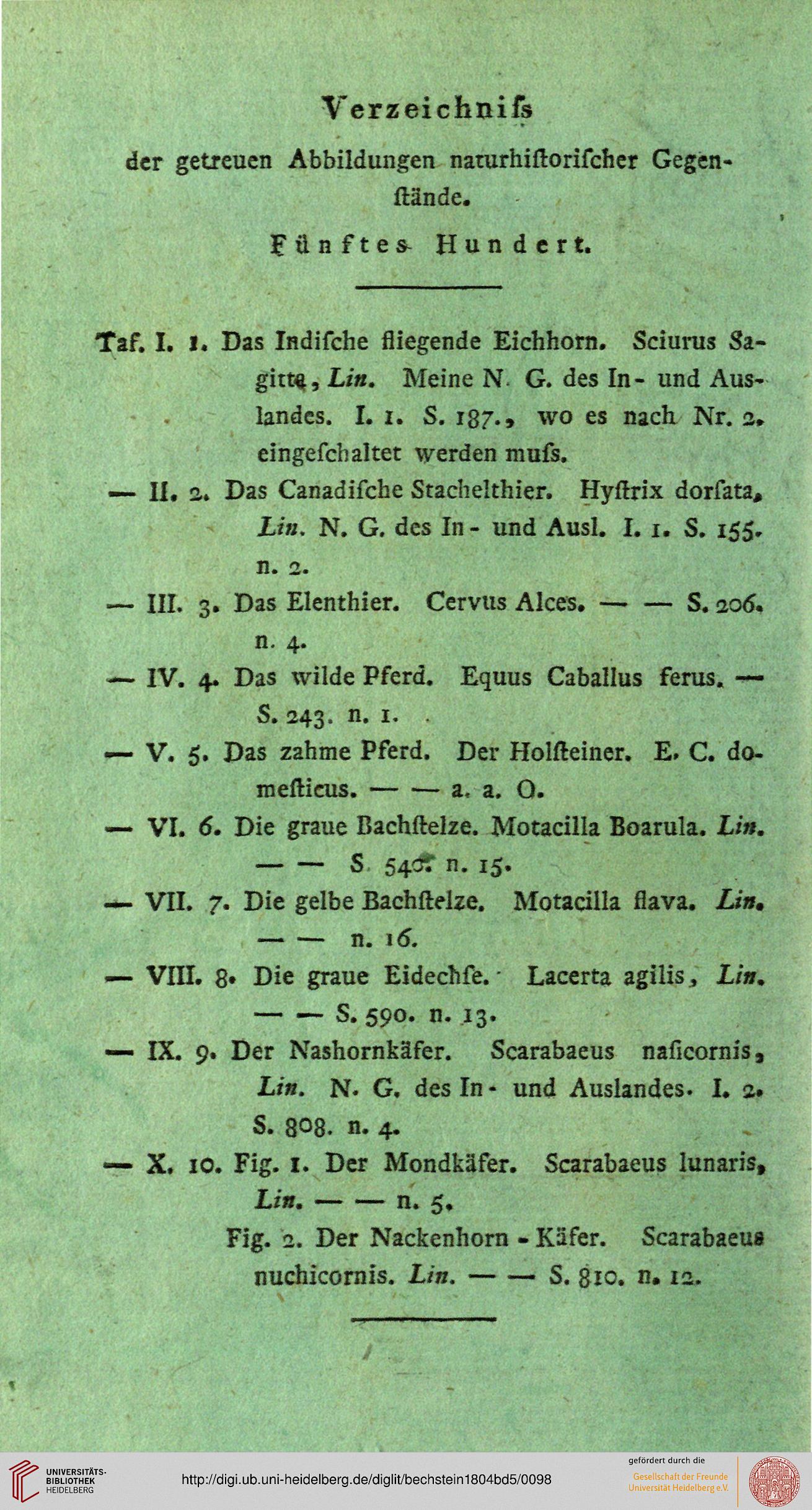 Verzeichniſs

der getreuen Abbildungen naturhiſtoriſcher Gegenſtände.

Fünftes Hundert.

Taf. I. 1. Das Indiſche fliegende Eichhorn. Sciurus Sagitta, Lin. Meine N. G. des In- und Auslandes. I. 1. S. 187., wo es nach Nr. 2. eingeſchaltet werden muſs.

— II. 2. Das Canadiſche Stachelthier. Hyſtrix dorſata, Lin. N. G. des In- und Ausl. I. 1. S. 155. n. 2.

— III. 3. Das Elenthier. Cervus Alces. — — S. 206. n. 4.

— IV. 4. Das wilde Pferd. Equus Caballus ferus. — S. 243. n. 1.

— V. 5. Das zahme Pferd. Der Holſteiner. E. C. domeſticus. — — a. a. O.

— VI. 6. Die graue Bachſtelze. Motacilla Boarula. Lin. — — S. 540. n. 15.

— VII. 7. Die gelbe Bachſtelze. Motacilla flava. Lin. — — n. 16.

— VIII. 8. Die graue Eidechſe. Lacerta agilis, Lin. — — S. 590. n. 13.

— IX. 9. Der Nashornkäfer. Scarabaeus naſicornis, Lin. N. G. des In- und Auslandes. I. 2. S. 808. n. 4.

— X. 10. Fig. 1. Der Mondkäfer. Scarabaeus lunaris, Lin. — — n. 5.

Fig. 2. Der Nackenhorn-Käfer. Scarabaeus nuchicornis. Lin. — — S. 810. n. 12.

UNIVERSITÄTS-BIBLIOTHEK HEIDELBERG

http://digi.ub.uni-heidelberg.de/diglit/bechstein1804bd5/0098

gefördert durch die Gesellschaft der Freunde Universität Heidelberg e.V.